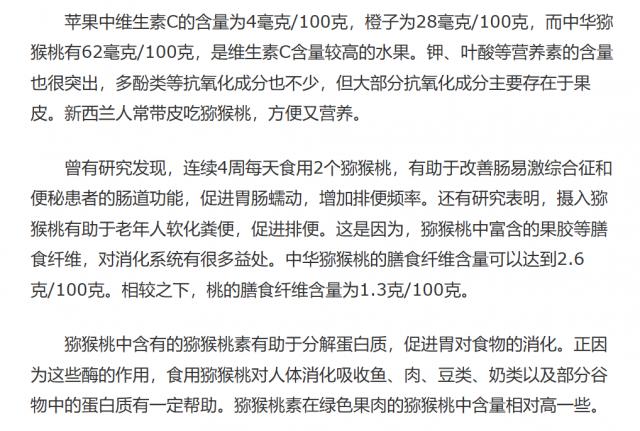 苹果中维生素C的含量为4毫克/100克，橙子为28毫克/100克，而中华猕猴桃有62毫克/100克，是维生素C含量较高的水果。钾、叶酸等营养素的含量也很突出，多酚类等抗氧化成分也不少，但大部分抗氧化成分主要存在于果皮。新西兰人常带皮吃猕猴桃，方便又营养。

曾有研究发现，连续4周每天食用2个猕猴桃，有助于改善肠易激综合征和便秘患者的肠道功能，促进胃肠蠕动，增加排便频率。还有研究表明，摄入猕猴桃有助于老年人软化粪便，促进排便。这是因为，猕猴桃中富含的果胶等膳食纤维，对消化系统有很多益处。中华猕猴桃的膳食纤维含量可以达到2.6克/100克。相较之下，桃的膳食纤维含量为1.3克/100克。

猕猴桃中含有的猕猴桃素有助于分解蛋白质，促进胃对食物的消化。正因为这些酶的作用，食用猕猴桃对人体消化吸收鱼、肉、豆类、奶类以及部分谷物中的蛋白质有一定帮助。猕猴桃素在绿色果肉的猕猴桃中含量相对高一些。